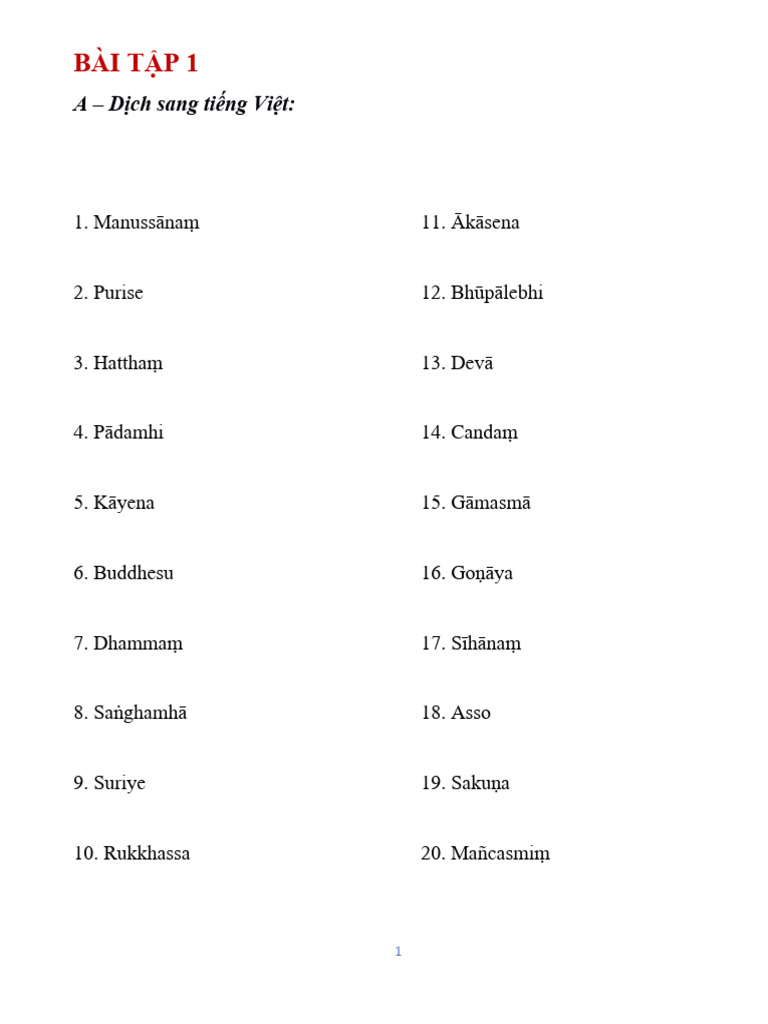 BÀI TẬP 1

A – Dịch sang tiếng Việt:

1. Manussānaṃ

2. Purise

3. Hatthaṃ

4. Pādamhi

5. Kāyena

6. Buddhesu

7. Dhammaṃ

8. Saṅghamhā

9. Suriye

10. Rukkhassa

11. Ākāsena

12. Bhūpālebhi

13. Devā

14. Candaṃ

15. Gāmasmā

16. Goṇāya

17. Sīhānaṃ

18. Asso

19. Sakuṇa

20. Mañcasmiṃ

1